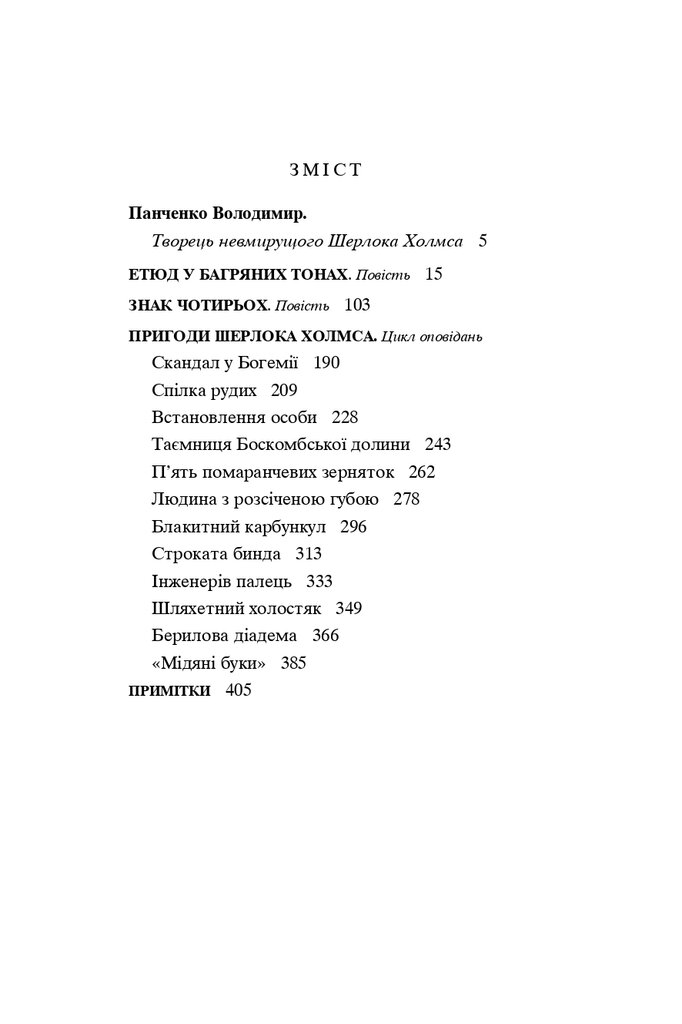 ЗМІСТ

Панченко Володимир.
Творець невмирущого Шерлока Холмса 5

ЕТЮД У БАГРЯНИХ ТОНАХ. Повість 15

ЗНАК ЧОТИРЬОХ. Повість 103

ПРИГОДИ ШЕРЛОКА ХОЛМСА. Цикл оповідань
Скандал у Богемії 190
Спілка рудих 209
Встановлення особи 228
Таємниця Боскомбської долини 243
П'ять помаранчевих зерняток 262
Людина з розсіченою губою 278
Блакитний карбункул 296
Строката бинда 313
Інженерів палець 333
Шляхетний холостяк 349
Берилова діадема 366
«Мідяні буки» 385

ПРИМІТКИ 405